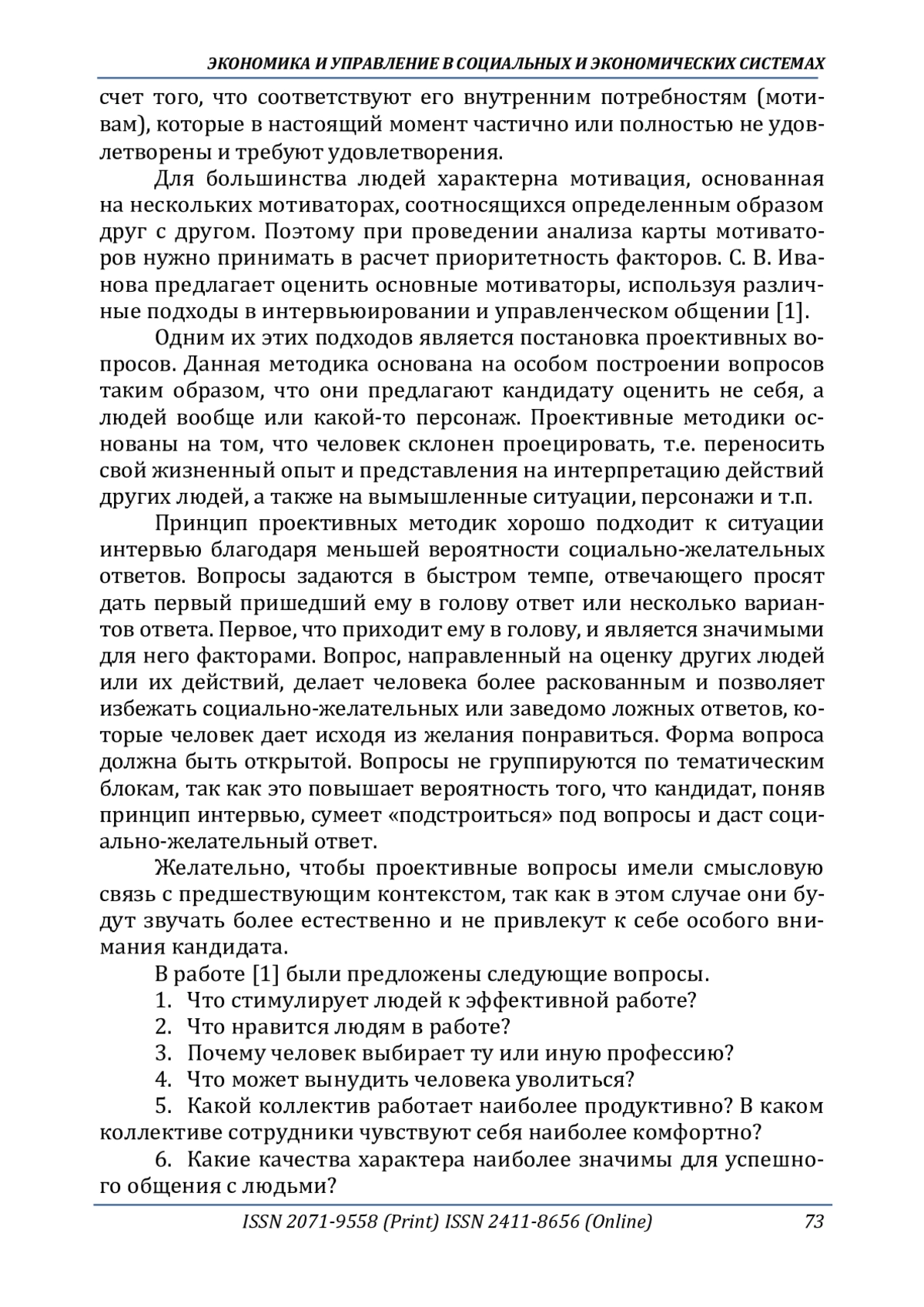 ЭКОНОМИКА И УПРАВЛЕНИЕ В СОЦИАЛЬНЫХ И ЭКОНОМИЧЕСКИХ СИСТЕМАХ

счет того, что соответствуют его внутренним потребностям (мотивам), которые в настоящий момент частично или полностью не удовлетворены и требуют удовлетворения.

Для большинства людей характерна мотивация, основанная на нескольких мотиваторах, соотносящихся определенным образом друг с другом. Поэтому при проведении анализа карты мотиваторов нужно принимать в расчет приоритетность факторов. С. В. Иванова предлагает оценить основные мотиваторы, используя различные подходы в интервьюировании и управленческом общении [1].

Одним их этих подходов является постановка проективных вопросов. Данная методика основана на особом построении вопросов таким образом, что они предлагают кандидату оценить не себя, а людей вообще или какой-то персонаж. Проективные методики основаны на том, что человек склонен проецировать, т.е. переносить свой жизненный опыт и представления на интерпретацию действий других людей, а также на вымышленные ситуации, персонажи и т.п.

Принцип проективных методик хорошо подходит к ситуации интервью благодаря меньшей вероятности социально-желательных ответов. Вопросы задаются в быстром темпе, отвечающего просят дать первый пришедший ему в голову ответ или несколько вариантов ответа. Первое, что приходит ему в голову, и является значимыми для него факторами. Вопрос, направленный на оценку других людей или их действий, делает человека более раскованным и позволяет избежать социально-желательных или заведомо ложных ответов, которые человек дает исходя из желания понравиться. Форма вопроса должна быть открытой. Вопросы не группируются по тематическим блокам, так как это повышает вероятность того, что кандидат, поняв принцип интервью, сумеет «подстроиться» под вопросы и даст социально-желательный ответ.

Желательно, чтобы проективные вопросы имели смысловую связь с предшествующим контекстом, так как в этом случае они будут звучать более естественно и не привлекут к себе особого внимания кандидата.

В работе [1] были предложены следующие вопросы.

1. Что стимулирует людей к эффективной работе?

2. Что нравится людям в работе?

3. Почему человек выбирает ту или иную профессию?

4. Что может вынудить человека уволиться?

5. Какой коллектив работает наиболее продуктивно? В каком коллективе сотрудники чувствуют себя наиболее комфортно?

6. Какие качества характера наиболее значимы для успешного общения с людьми?

ISSN 2071-9558 (Print) ISSN 2411-8656 (Online) 73